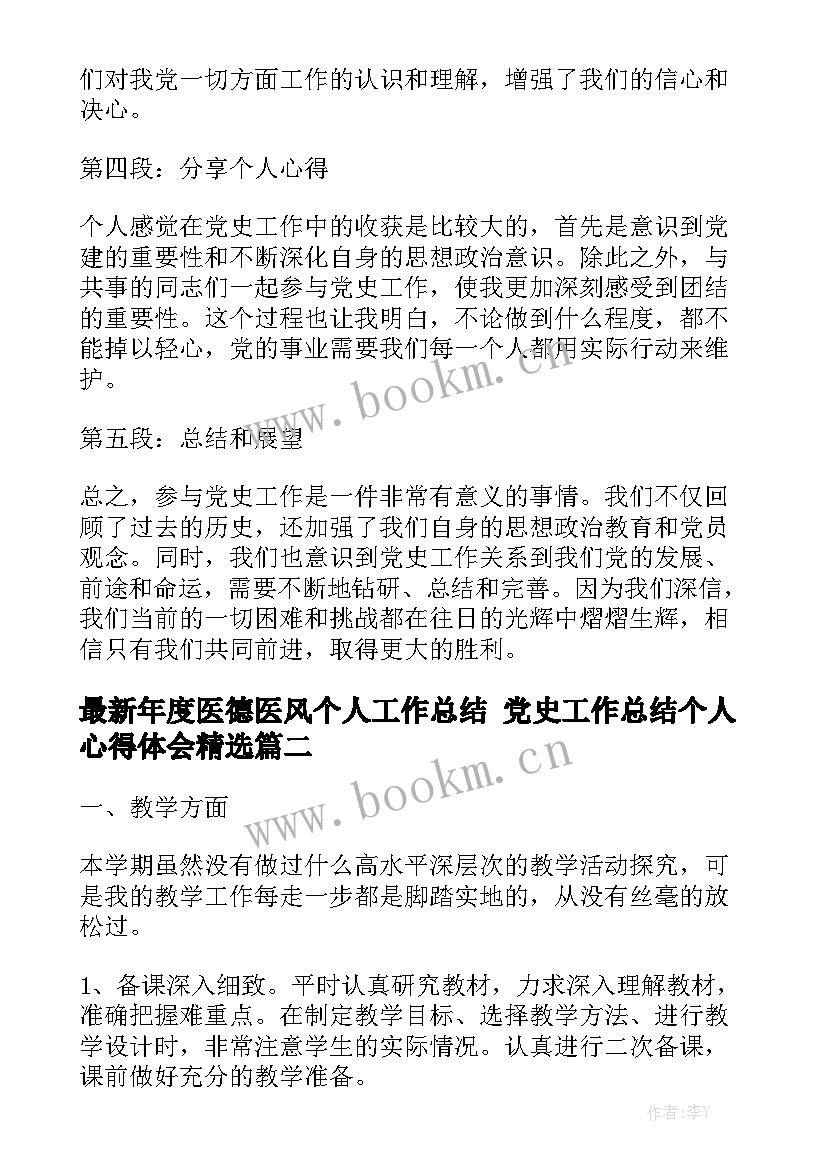 们对我党一切方面工作的认识和理解，增强了我们的信心和决心。

第四段：分享个人心得

个人感觉在党史工作中的收获是比较大的，首先是意识到党建的重要性和不断深化自身的思想政治意识。除此之外，与共事的同志们一起参与党史工作，使我更加深刻感受到团结的重要性。这个过程也让我明白，不论做到什么程度，都不能掉以轻心，党的事业需要我们每一个人都用实际行动来维护。

www.bookm.cn

第五段：总结和展望

总之，参与党史工作是一件非常有意义的事情。我们不仅回顾了过去的历史，还加强了我们自身的思想政治教育和党员观念。同时，我们也意识到党史工作关系到我们党的发展、前途和命运，需要不断地钻研、总结和完善。因为我们深信，我们当前的一切困难和挑战都在往日的光辉中熠熠生辉，相信只有我们共同前进，取得更大的胜利。

最新年度医德医风个人工作总结 党史工作总结个人心得体会精选篇二

www.bookm.cn

一、教学方面

本学期虽然没有做过什么高水平深层次的教学活动探究，可是我的教学工作每走一步都是脚踏实地的，从没有丝毫的放松过。

1、备课深入细致。平时认真研究教材，力求深入理解教材，准确把握难重点。在制定教学目标、选择教学方法、进行教学设计时，非常注意学生的实际情况。认真进行二次备课，课前做好充分的教学准备。

作者：李Y